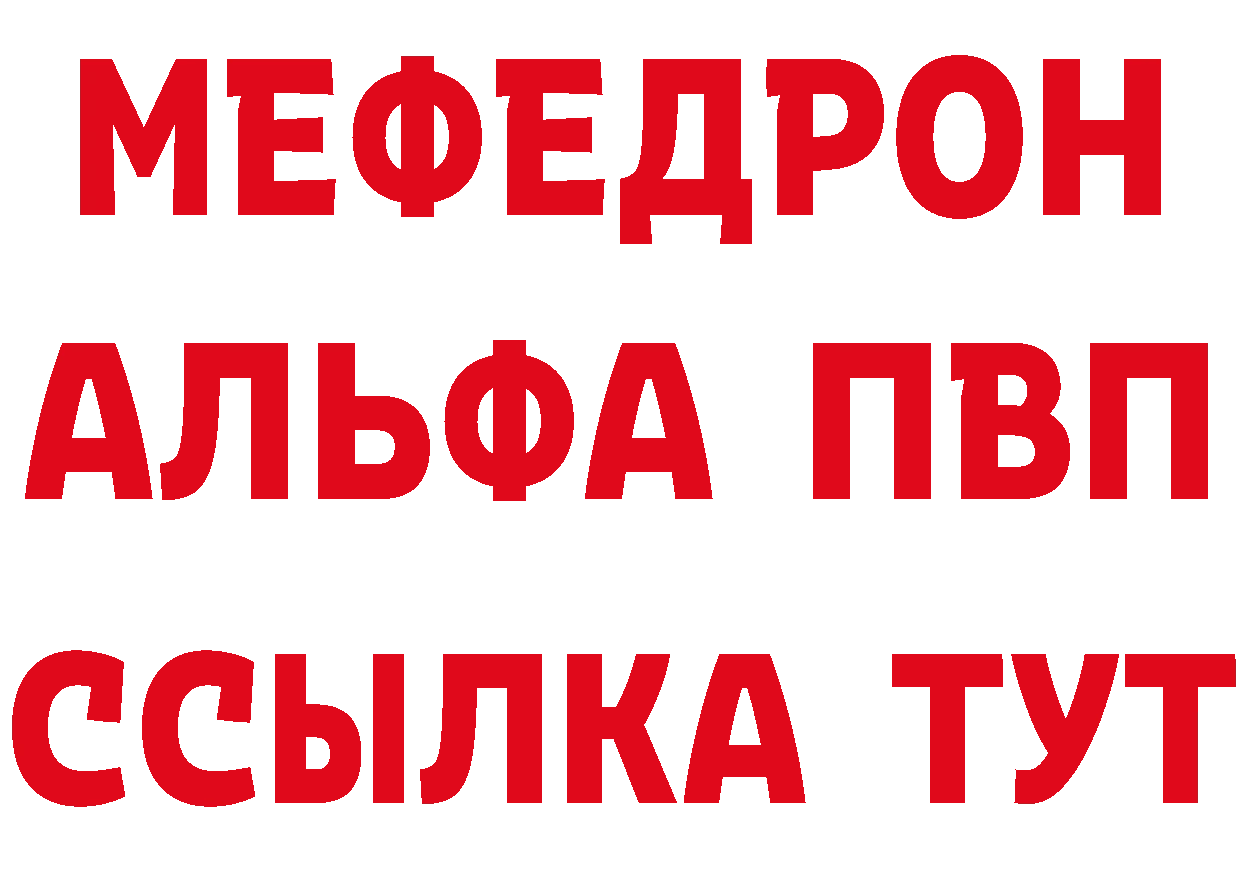 МЕФЕДРОН
АЛЬФА ПВП
ССЫЛКА ТУТ